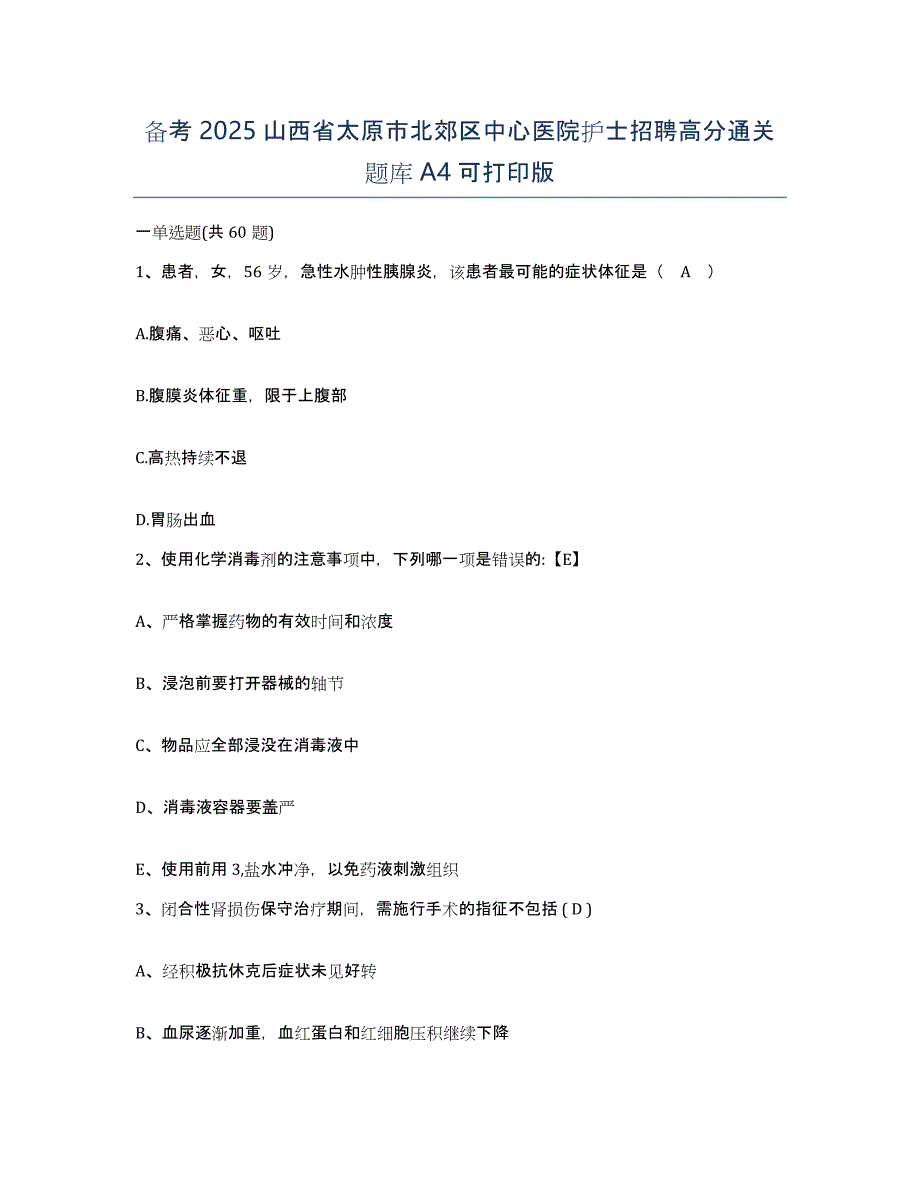 备考 2025 山西省太原市北郊区中心医院护士招聘高分通关题库 A4 可打印版

一单选题(共 60 题)

1、患者，女，56 岁，急性水肿性胰腺炎，该患者最可能的症状体征是（　A　）

A.腹痛、恶心、呕吐

B.腹膜炎体征重，限于上腹部

C.高热持续不退

D.胃肠出血

2、使用化学消毒剂的注意事项中，下列哪一项是错误的:【E】

A、严格掌握药物的有效时间和浓度

B、浸泡前要打开器械的轴节

C、物品应全部浸没在消毒液中

D、消毒液容器要盖严

E、使用前用 3,盐水冲净，以免药液刺激组织

3、闭合性肾损伤保守治疗期间，需施行手术的指征不包括 ( D )

A、经积极抗休克后症状未见好转

B、血尿逐渐加重，血红蛋白和红细胞压积继续下降